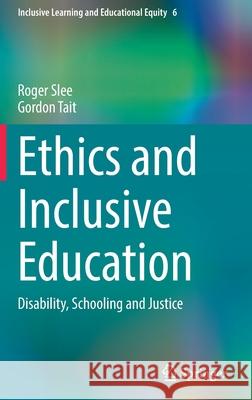 Inclusive Learning and Educational Equity 6

Roger Slee
Gordon Tait

Ethics and Inclusive Education

Disability, Schooling and Justice

Kraina Książek